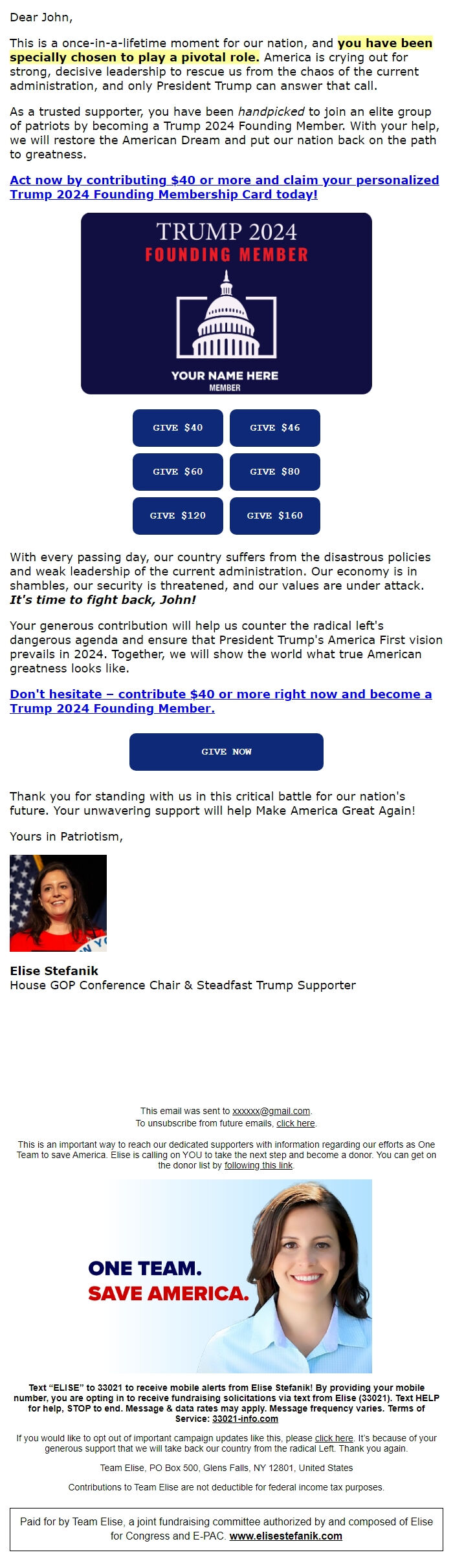 Dear John,

This is a once-in-a-lifetime moment for our nation, and you have been specially chosen to play a pivotal role. America is crying out for strong, decisive leadership to rescue us from the chaos of the current administration, and only President Trump can answer that call.

As a trusted supporter, you have been handpicked to join an elite group of patriots by becoming a Trump 2024 Founding Member. With your help, we will restore the American Dream and put our nation back on the path to greatness.

Act now by contributing $40 or more and claim your personalized Trump 2024 Founding Membership Card today!

TRUMP 2024
FOUNDING MEMBER

YOUR NAME HERE
MEMBER

GIVE $40
GIVE $46
GIVE $60
GIVE $80
GIVE $120
GIVE $160

With every passing day, our country suffers from the disastrous policies and weak leadership of the current administration. Our economy is in shambles, our security is threatened, and our values are under attack. It's time to fight back, John!

Your generous contribution will help us counter the radical left's dangerous agenda and ensure that President Trump's America First vision prevails in 2024. Together, we will show the world what true American greatness looks like.

Don't hesitate – contribute $40 or more right now and become a Trump 2024 Founding Member.

GIVE NOW

Thank you for standing with us in this critical battle for our nation's future. Your unwavering support will help Make America Great Again!

Yours in Patriotism,

Elise Stefanik
House GOP Conference Chair & Steadfast Trump Supporter

This email was sent to xxxxxx@gmail.com.
To unsubscribe from future emails, click here.

This is an important way to reach our dedicated supporters with information regarding our efforts as One Team to save America. Elise is calling on YOU to take the next step and become a donor. You can get on the donor list by following this link.

ONE TEAM.
SAVE AMERICA.

Text "ELISE" to 33021 to receive mobile alerts from Elise Stefanik! By providing your mobile number, you are opting in to receive fundraising solicitations via text from Elise (33021). Text HELP for help, STOP to end. Message & data rates may apply. Message frequency varies. Terms of Service: 33021-info.com

If you would like to opt out of important campaign updates like this, please click here. It's because of your generous support that we will take back our country from the radical Left. Thank you again.

Team Elise, PO Box 500, Glens Falls, NY 12801, United States

Contributions to Team Elise are not deductible for federal income tax purposes.

Paid for by Team Elise, a joint fundraising committee authorized by and composed of Elise for Congress and E-PAC. www.elisestefanik.com